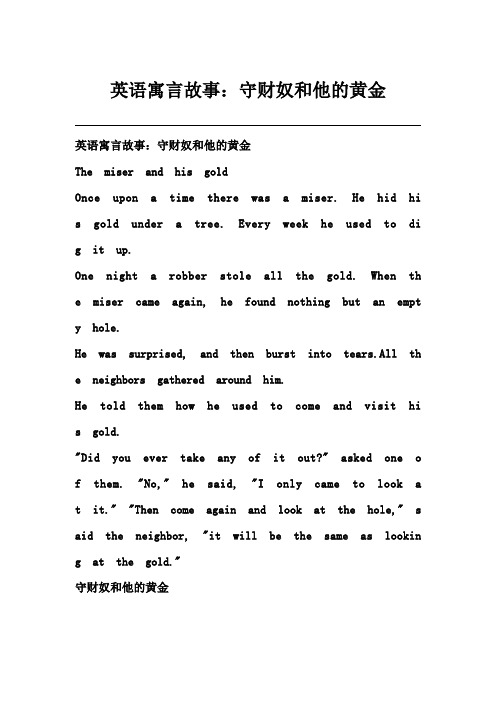 英语寓言故事：守财奴和他的黄金

英语寓言故事：守财奴和他的黄金

The miser and his gold

Once upon a time there was a miser. He hid his gold under a tree. Every week he used to dig it up.

One night a robber stole all the gold. When the miser came again, he found nothing but an empty hole.

He was surprised, and then burst into tears.All the neighbors gathered around him.

He told them how he used to come and visit his gold.

"Did you ever take any of it out?" asked one of them. "No," he said, "I only came to look at it." "Then come again and look at the hole," said the neighbor, "it will be the same as looking at the gold."

守财奴和他的黄金